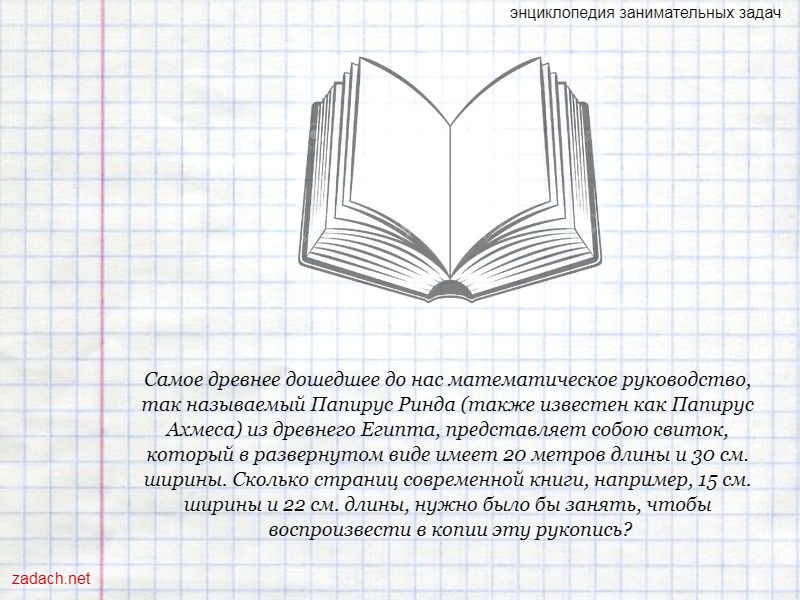 энциклопедия занимательных задач

Самое древнее дошедшее до нас математическое руководство, так называемый Папирус Ринда (также известен как Папирус Ахмеса) из древнего Египта, представляет собою свиток, который в развернутом виде имеет 20 метров длины и 30 см. ширины. Сколько страниц современной книги, например, 15 см. ширины и 22 см. длины, нужно было бы занять, чтобы воспроизвести в копии эту рукопись?

zadach.net